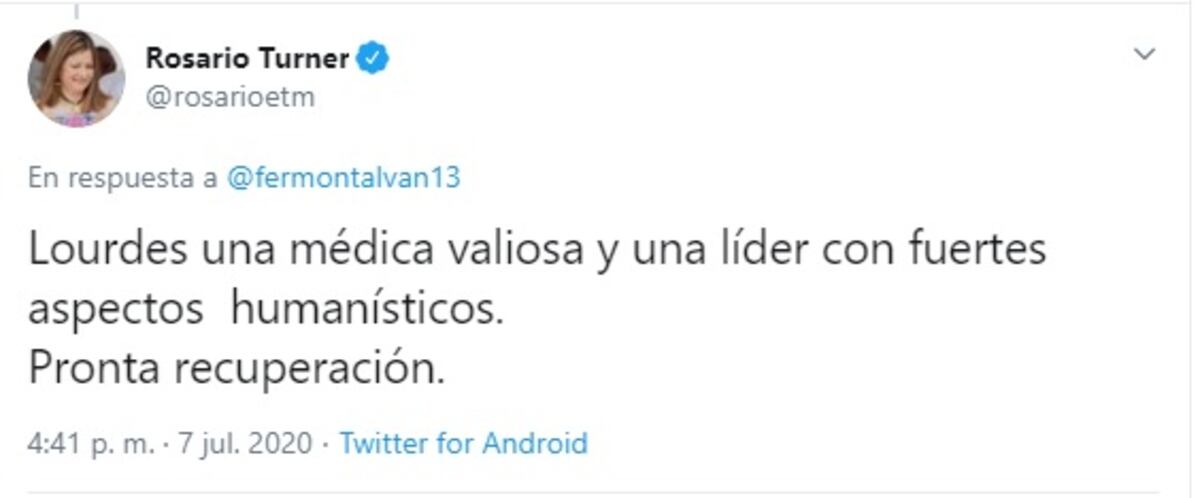 Rosario Turner
@rosarioetm

En respuesta a @fermontalvan13

Lourdes una médica valiosa y una líder con fuertes aspectos humanísticos.
Pronta recuperación.

4:41 p. m. · 7 jul. 2020 · Twitter for Android